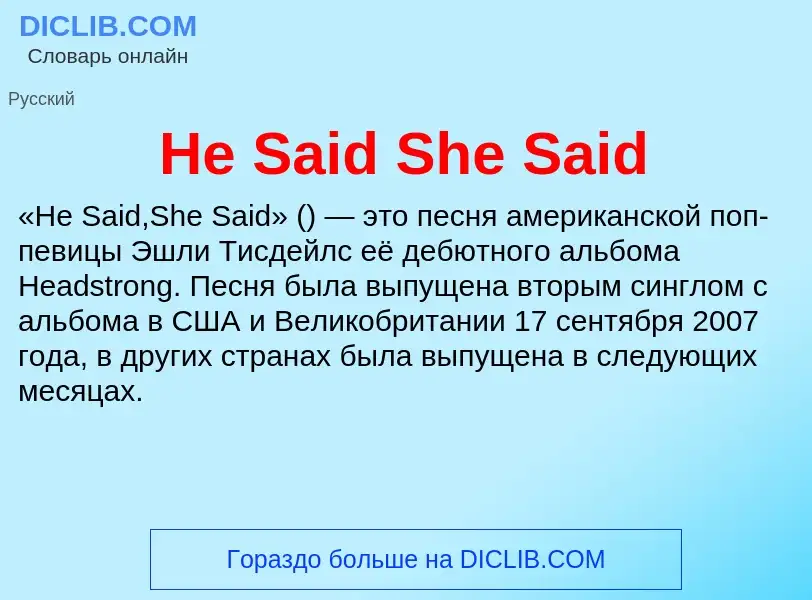 DICLIB.COM
Словарь онлайн

Русский

He Said She Said

«He Said,She Said» () — это песня американской поп-певицы Эшли Тисдейлс её дебютного альбома Headstrong. Песня была выпущена вторым синглом с альбома в США и Великобритании 17 сентября 2007 года, в других странах была выпущена в следующих месяцах.

Гораздо больше на DICLIB.COM